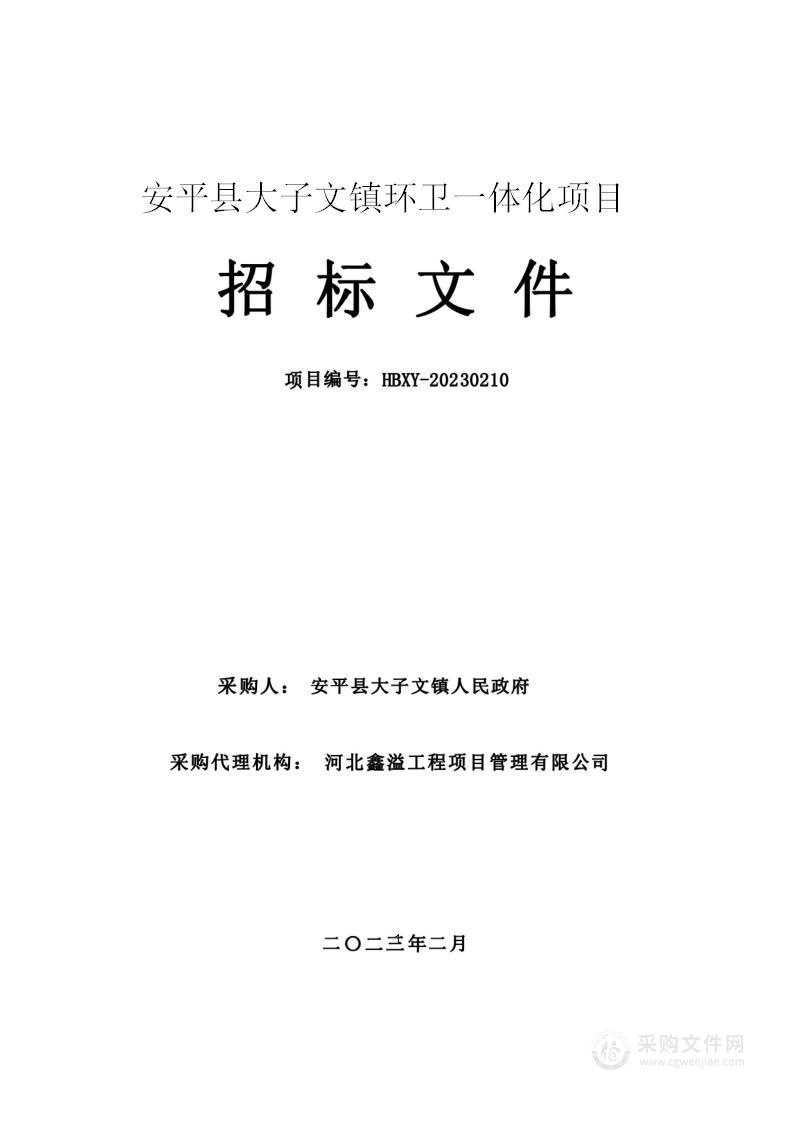 安平县大子文镇环卫一体化项目

招 标 文 件

项目编号：HBXY-20230210

采购人： 安平县大子文镇人民政府

采购代理机构： 河北鑫溢工程项目管理有限公司

二〇二三年二月

采购文件网
www.cgwenjian.com